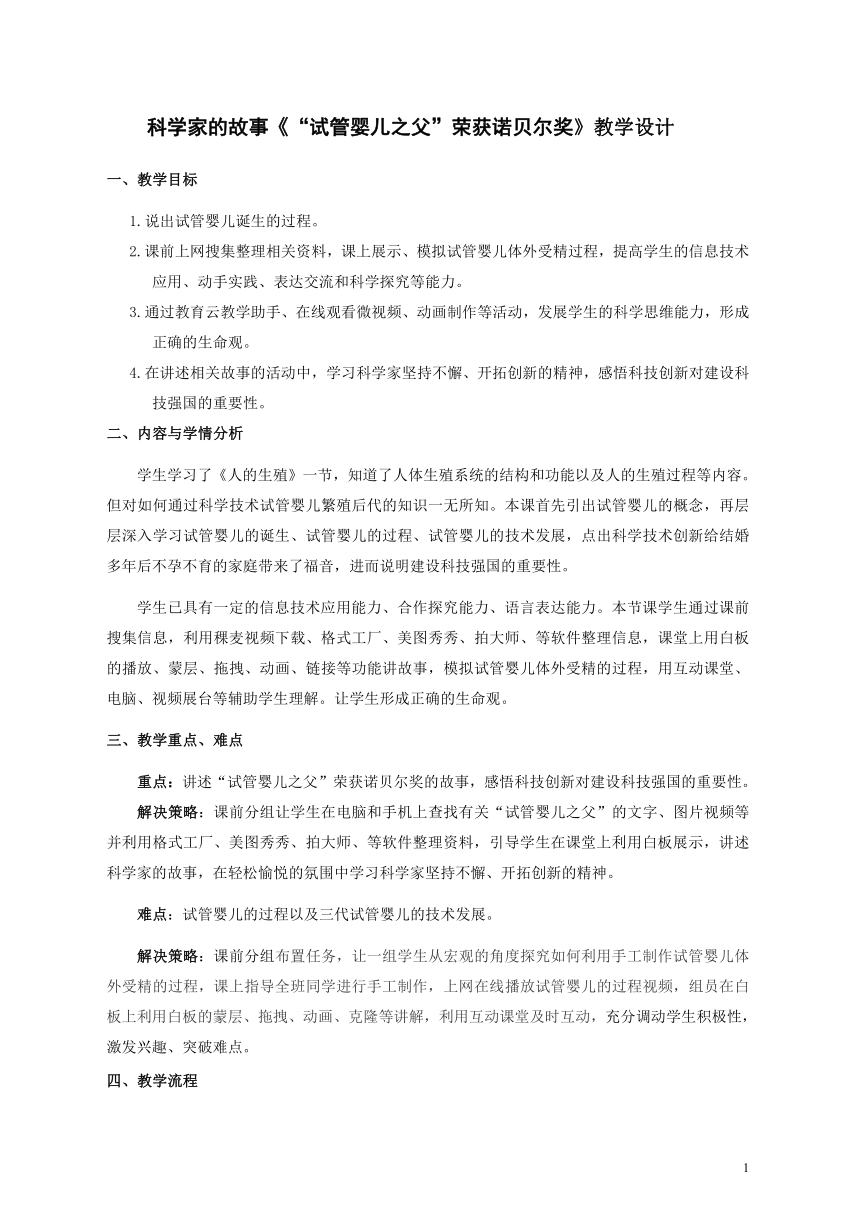 科学家的故事《“试管婴儿之父”荣获诺贝尔奖》教学设计

一、教学目标

1.说出试管婴儿诞生的过程。

2.课前上网搜集整理相关资料，课上展示、模拟试管婴儿体外受精过程，提高学生的信息技术应用、动手实践、表达交流和科学探究等能力。

3.通过教育云教学助手、在线观看微视频、动画制作等活动，发展学生的科学思维能力，形成正确的生命观。

4.在讲述相关故事的活动中，学习科学家坚持不懈、开拓创新的精神，感悟科技创新对建设科技强国的重要性。

二、内容与学情分析

学生学习了《人的生殖》一节，知道了人体生殖系统的结构和功能以及人的生殖过程等内容。但对如何通过科学技术试管婴儿繁殖后代的知识一无所知。本课首先引出试管婴儿的概念，再层层深入学习试管婴儿的诞生、试管婴儿的过程、试管婴儿的技术发展，点出科学技术创新给结婚多年后不孕不育的家庭带来了福音，进而说明建设科技强国的重要性。

学生已具有一定的信息技术应用能力、合作探究能力、语言表达能力。本节课学生通过课前搜集信息，利用稞麦视频下载、格式工厂、美图秀秀、拍大师、等软件整理信息，课堂上用白板的播放、蒙层、拖拽、动画、链接等功能讲故事，模拟试管婴儿体外受精的过程，用互动课堂、电脑、视频展台等辅助学生理解。让学生形成正确的生命观。

三、教学重点、难点

重点：讲述“试管婴儿之父”荣获诺贝尔奖的故事，感悟科技创新对建设科技强国的重要性。

解决策略：课前分组让学生在电脑和手机上查找有关“试管婴儿之父”的文字、图片视频等并利用格式工厂、美图秀秀、拍大师、等软件整理资料，引导学生在课堂上利用白板展示，讲述科学家的故事，在轻松愉悦的氛围中学习科学家坚持不懈、开拓创新的精神。

难点：试管婴儿的过程以及三代试管婴儿的技术发展。

解决策略：课前分组布置任务，让一组学生从宏观的角度探究如何利用手工制作试管婴儿体外受精的过程，课上指导全班同学进行手工制作，上网在线播放试管婴儿的过程视频，组员在白板上利用白板的蒙层、拖拽、动画、克隆等讲解，利用互动课堂及时互动，充分调动学生积极性，激发兴趣、突破难点。

四、教学流程

1